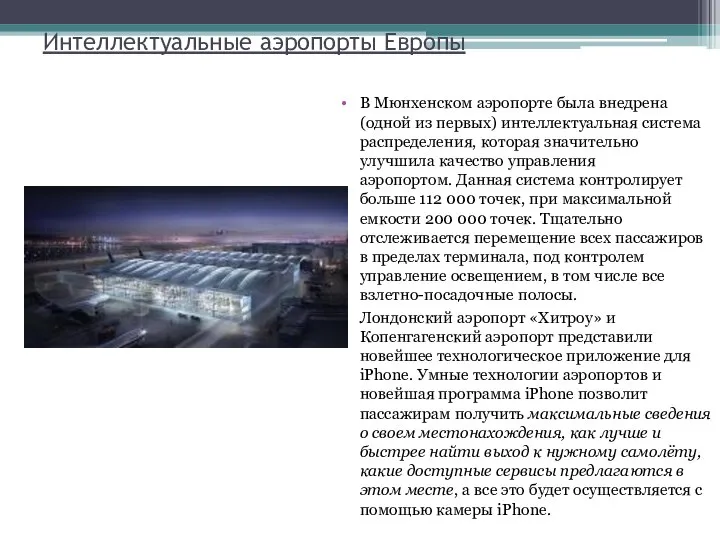 Интеллектуальные аэропорты Европы

• В Мюнхенском аэропорте была внедрена (одной из первых) интеллектуальная система распределения, которая значительно улучшила качество управления аэропортом. Данная система контролирует больше 112 000 точек, при максимальной емкости 200 000 точек. Тщательно отслеживается перемещение всех пассажиров в пределах терминала, под контролем управление освещением, в том числе все взлетно-посадочные полосы.

Лондонский аэропорт «Хитроу» и Копенгагенский аэропорт представили новейшее технологическое приложение для iPhone. Умные технологии аэропортов и новейшая программа iPhone позволит пассажирам получить максимальные сведения о своем местонахождения, как лучше и быстрее найти выход к нужному самолёту, какие доступные сервисы предлагаются в этом месте, а все это будет осуществляется с помощью камеры iPhone.